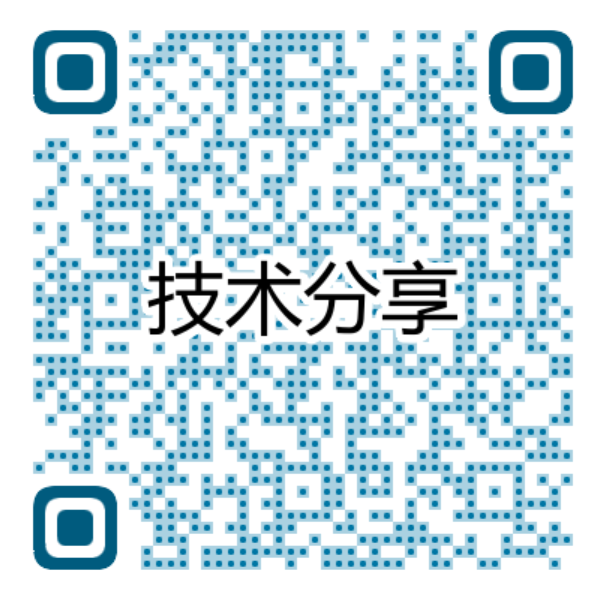 技术分享